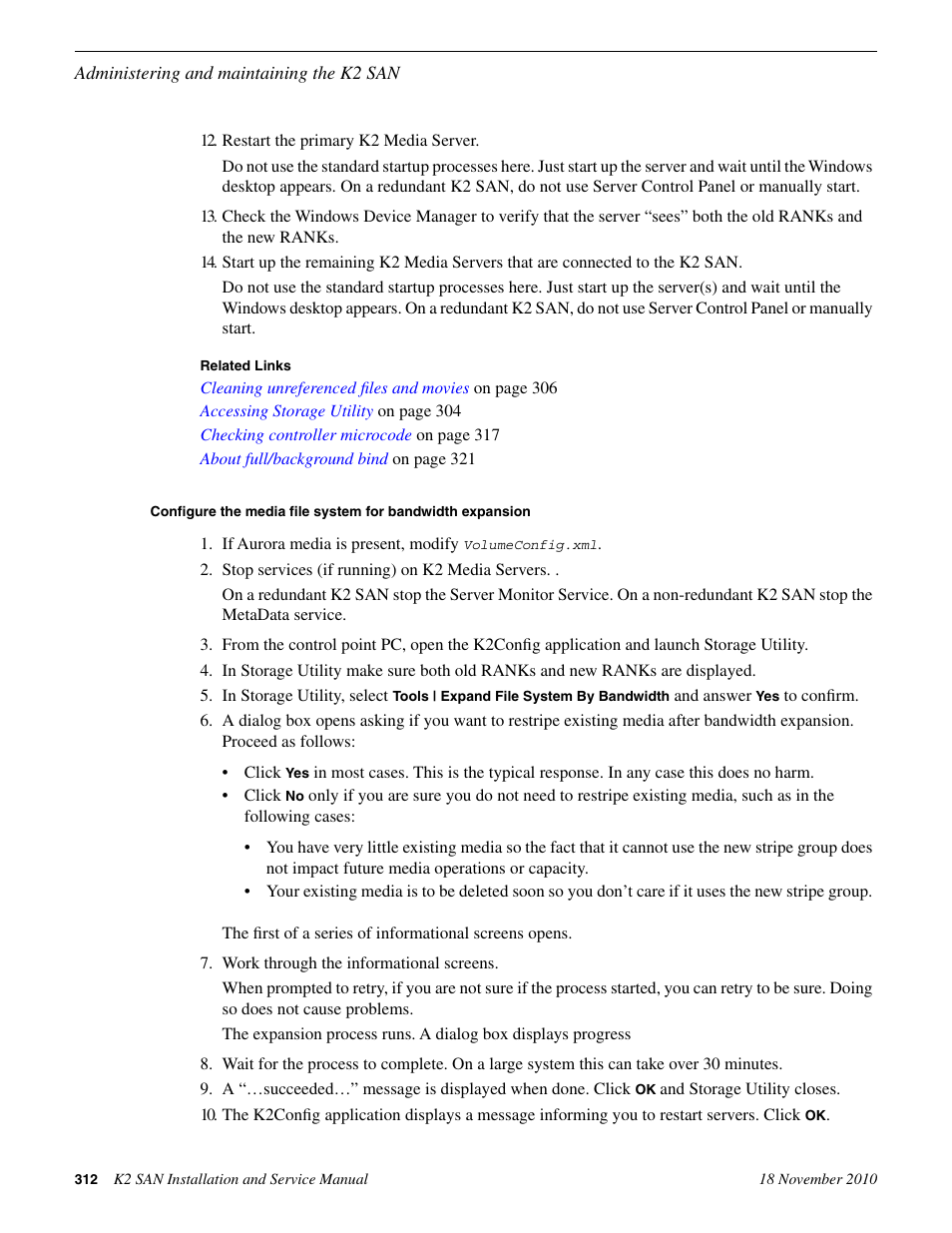 Administering and maintaining the K2 SAN

12. Restart the primary K2 Media Server.

Do not use the standard startup processes here. Just start up the server and wait until the Windows desktop appears. On a redundant K2 SAN, do not use Server Control Panel or manually start.

13. Check the Windows Device Manager to verify that the server “sees” both the old RANKs and the new RANKs.

14. Start up the remaining K2 Media Servers that are connected to the K2 SAN.

Do not use the standard startup processes here. Just start up the server(s) and wait until the Windows desktop appears. On a redundant K2 SAN, do not use Server Control Panel or manually start.

Related Links

Cleaning unreferenced files and movies on page 306
Accessing Storage Utility on page 304
Checking controller microcode on page 317
About full/background bind on page 321

Configure the media file system for bandwidth expansion

1. If Aurora media is present, modify VolumeConfig.xml.

2. Stop services (if running) on K2 Media Servers. .

On a redundant K2 SAN stop the Server Monitor Service. On a non-redundant K2 SAN stop the MetaData service.

3. From the control point PC, open the K2Config application and launch Storage Utility.

4. In Storage Utility make sure both old RANKs and new RANKs are displayed.

5. In Storage Utility, select Tools | Expand File System By Bandwidth and answer Yes to confirm.

6. A dialog box opens asking if you want to restripe existing media after bandwidth expansion. Proceed as follows:

• Click Yes in most cases. This is the typical response. In any case this does no harm.
• Click No only if you are sure you do not need to restripe existing media, such as in the following cases:

• You have very little existing media so the fact that it cannot use the new stripe group does not impact future media operations or capacity.
• Your existing media is to be deleted soon so you don’t care if it uses the new stripe group.

The first of a series of informational screens opens.

7. Work through the informational screens.

When prompted to retry, if you are not sure if the process started, you can retry to be sure. Doing so does not cause problems.

The expansion process runs. A dialog box displays progress

8. Wait for the process to complete. On a large system this can take over 30 minutes.

9. A “…succeeded…” message is displayed when done. Click OK and Storage Utility closes.

10. The K2Config application displays a message informing you to restart servers. Click OK.

312 K2 SAN Installation and Service Manual 18 November 2010